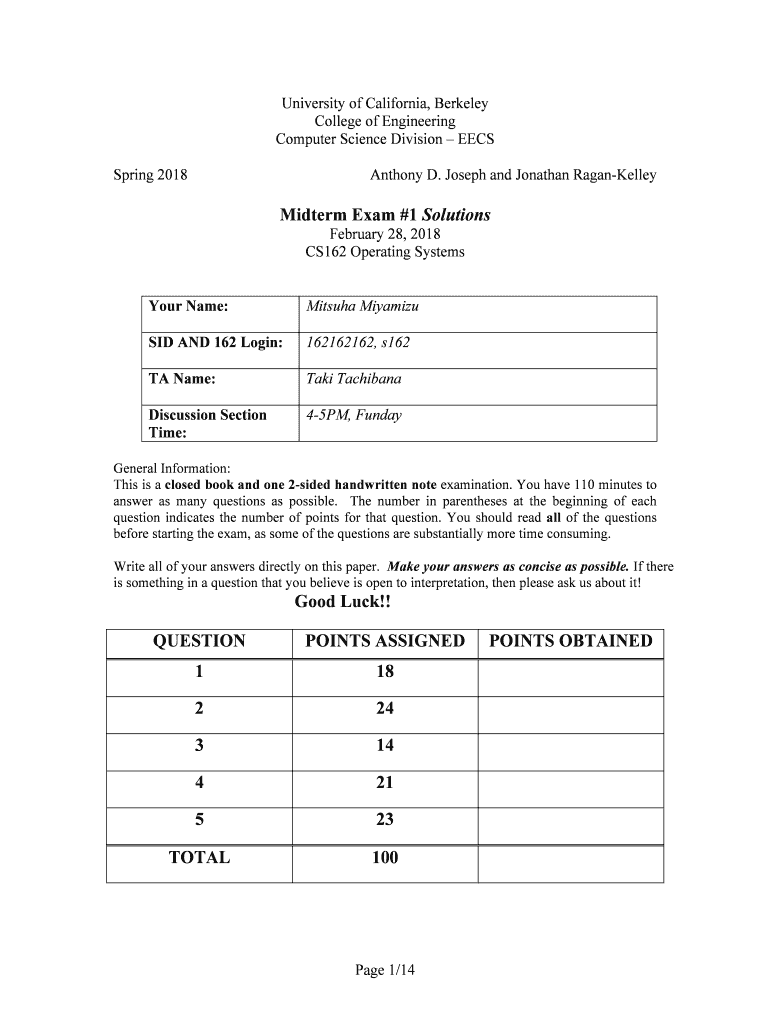 University of California, Berkeley
College of Engineering
Computer Science Division – EECS

Spring 2018

Anthony D. Joseph and Jonathan Ragan-Kelley

Midterm Exam #1 Solutions
February 28, 2018
CS162 Operating Systems

| Your Name: | Mitsuha Miyamizu |
|---|---|
| SID AND 162 Login: | 162162162, s162 |
| TA Name: | Taki Tachibana |
| Discussion Section Time: | 4-5PM, Funday |

General Information:
This is a closed book and one 2-sided handwritten note examination. You have 110 minutes to answer as many questions as possible. The number in parentheses at the beginning of each question indicates the number of points for that question. You should read all of the questions before starting the exam, as some of the questions are substantially more time consuming.

Write all of your answers directly on this paper. Make your answers as concise as possible. If there is something in a question that you believe is open to interpretation, then please ask us about it!

Good Luck!!

| QUESTION | POINTS ASSIGNED | POINTS OBTAINED |
|---|---|---|
| 1 | 18 | |
| 2 | 24 | |
| 3 | 14 | |
| 4 | 21 | |
| 5 | 23 | |
| TOTAL | 100 | |

Page 1/14